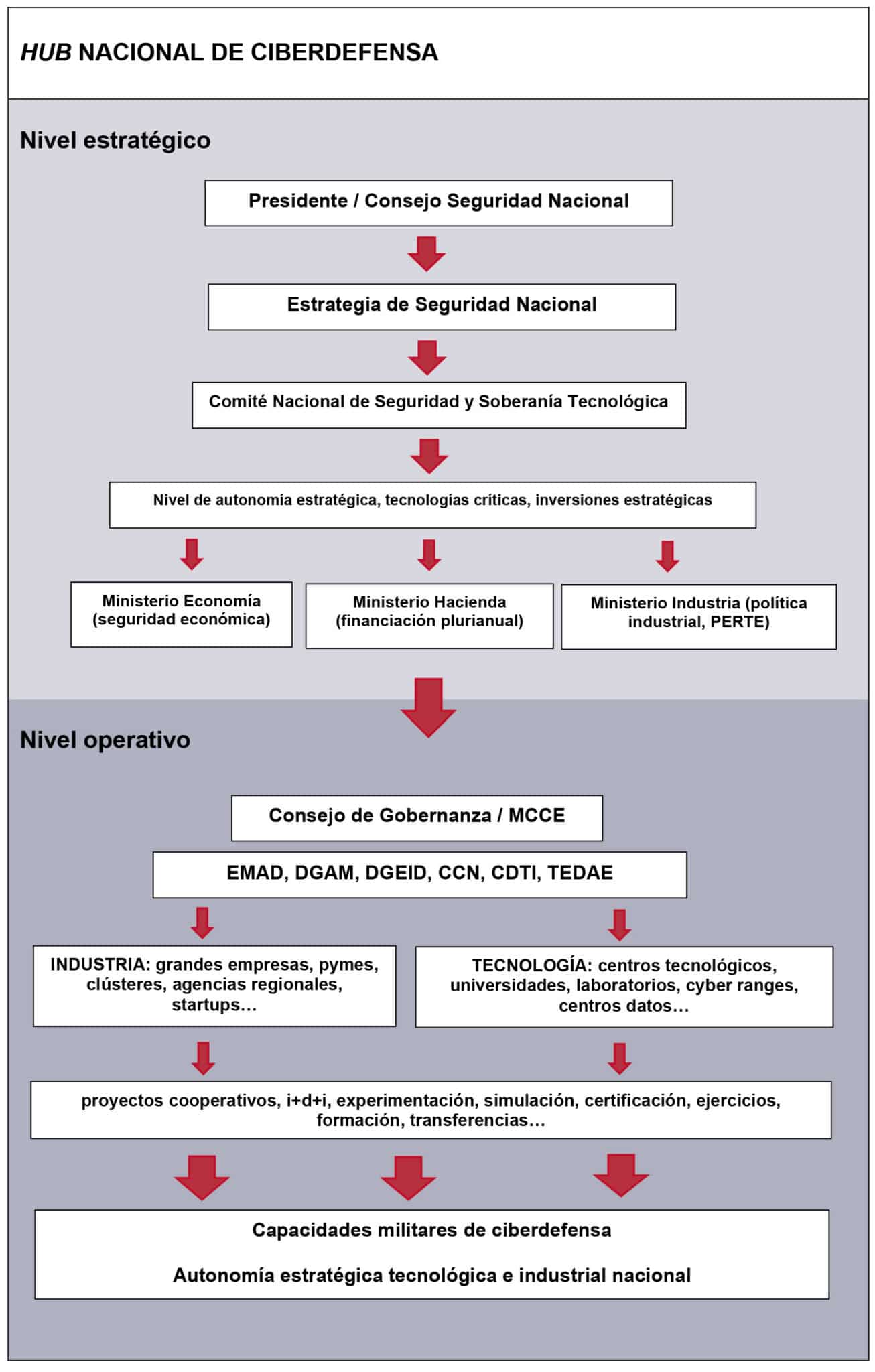 HUB NACIONAL DE CIBERDEFENSA

Nivel estratégico

Presidente / Consejo Seguridad Nacional

Estrategia de Seguridad Nacional

Comité Nacional de Seguridad y Soberanía Tecnológica

Nivel de autonomía estratégica, tecnologías críticas, inversiones estratégicas

Ministerio Economía (seguridad económica)

Ministerio Hacienda (financiación plurianual)

Ministerio Industria (política industrial, PERTE)

Nivel operativo

Consejo de Gobernanza / MCCE

EMAD, DGAM, DGEID, CCN, CDTI, TEDAE

INDUSTRIA: grandes empresas, pymes, clústeres, agencias regionales, startups…

TECNOLOGÍA: centros tecnológicos, universidades, laboratorios, cyber ranges, centros datos…

proyectos cooperativos, i+d+i, experimentación, simulación, certificación, ejercicios, formación, transferencias…

Capacidades militares de ciberdefensa

Autonomía estratégica tecnológica e industrial nacional